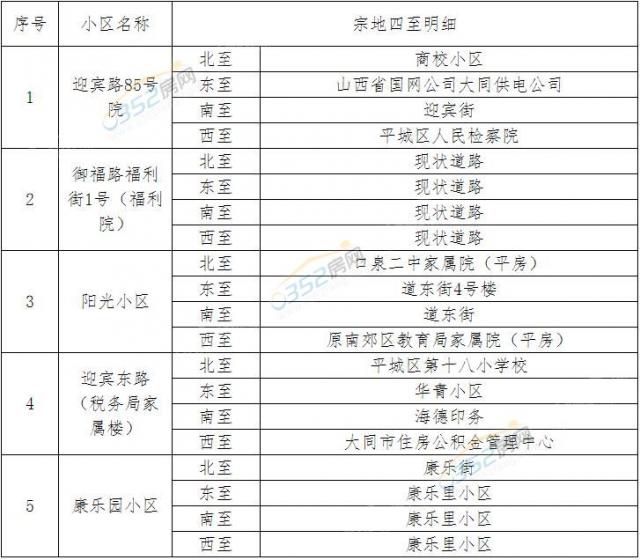 | 序号 | 小区名称 | 宗地四至明细 | |
|---|---|---|---|
| 1 | 迎宾路85号院 | 北至 | 商校小区 |
| | | 东至 | 山西省国网公司大同供电公司 |
| | | 南至 | 迎宾街 |
| | | 西至 | 平城区人民检察院 |
| 2 | 御福路福利街1号（福利院） | 北至 | 现状道路 |
| | | 东至 | 现状道路 |
| | | 南至 | 现状道路 |
| | | 西至 | 现状道路 |
| 3 | 阳光小区 | 北至 | 口泉二中家属院（平房） |
| | | 东至 | 道东街4号楼 |
| | | 南至 | 道东街 |
| | | 西至 | 原南郊区教育局家属院（平房） |
| 4 | 迎宾东路（税务局家属楼） | 北至 | 平城区第十八小学校 |
| | | 东至 | 华青小区 |
| | | 南至 | 海德印务 |
| | | 西至 | 大同市住房公积金管理中心 |
| 5 | 康乐园小区 | 北至 | 康乐街 |
| | | 东至 | 康乐里小区 |
| | | 南至 | 康乐里小区 |
| | | 西至 | 康乐里小区 |

0352房网